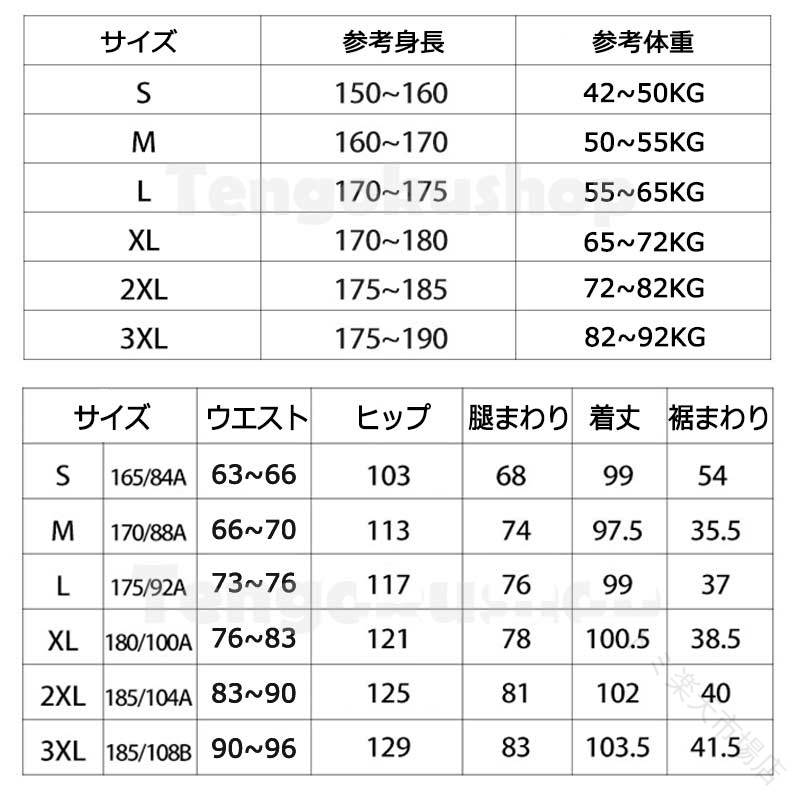 | サイズ | 参考身長 | 参考体重 |
|---|---|---|
| S | 150~160 | 42~50KG |
| M | 160~170 | 50~55KG |
| L | 170~175 | 55~65KG |
| XL | 170~180 | 65~72KG |
| 2XL | 175~185 | 72~82KG |
| 3XL | 175~190 | 82~92KG |

Tengokushop

| サイズ | | ウエスト | ヒップ | 腿まわり | 着丈 | 裾まわり |
|---|---|---|---|---|---|---|
| S | 165/84A | 63~66 | 103 | 68 | 99 | 54 |
| M | 170/88A | 66~70 | 113 | 74 | 97.5 | 35.5 |
| L | 175/92A | 73~76 | 117 | 76 | 99 | 37 |
| XL | 180/100A | 76~83 | 121 | 78 | 100.5 | 38.5 |
| 2XL | 185/104A | 83~90 | 125 | 81 | 102 | 40 |
| 3XL | 185/108B | 90~96 | 129 | 83 | 103.5 | 41.5 |

Tengokushop
楽天市場店